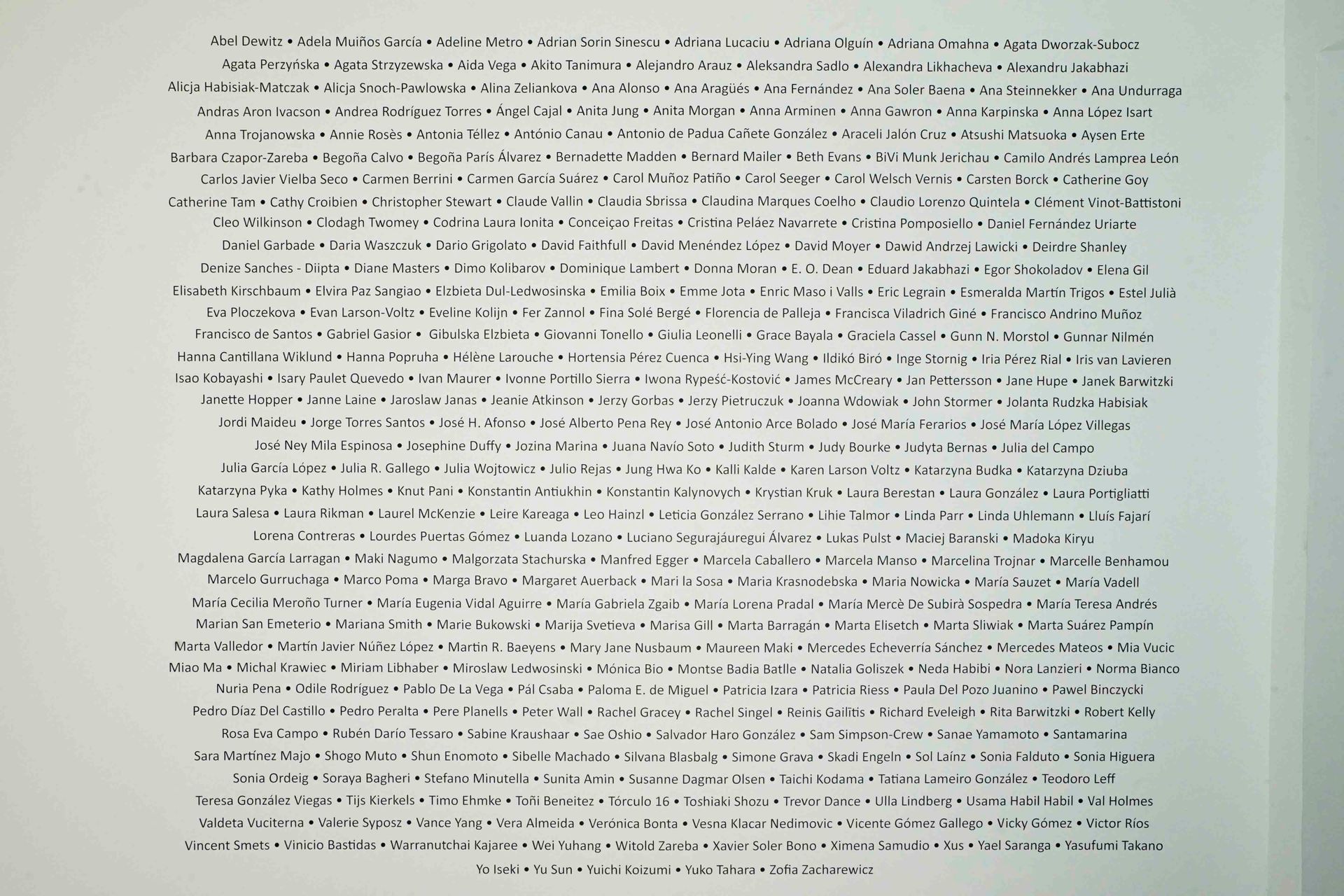 Abel Dewitz • Adela Muiños García • Adeline Metro • Adrian Sorin Sinescu • Adriana Lucaciu • Adriana Olguín • Adriana Omahna • Agata Dworzak-Subocz
Agata Perzyńska • Agata Strzyzewska • Aida Vega • Akito Tanimura • Alejandro Arauz • Aleksandra Sadlo • Alexandra Likhacheva • Alexandru Jakabhazi
Alicja Habisiak-Matczak • Alicja Snoch-Pawlowska • Alina Zeliankova • Ana Alonso • Ana Aragüés • Ana Fernández • Ana Soler Baena • Ana Steinnekker • Ana Undurraga
Andras Aron Ivacson • Andrea Rodríguez Torres • Ángel Cajal • Anita Jung • Anita Morgan • Anna Arminen • Anna Gawron • Anna Karpinska • Anna López Isart
Anna Trojanowska • Annie Rosès • Antonia Téllez • António Canau • Antonio de Padua Cañete González • Araceli Jalón Cruz • Atsushi Matsuoka • Aysen Erte
Barbara Czapor-Zareba • Begoña Calvo • Begoña París Álvarez • Bernadette Madden • Bernard Mailer • Beth Evans • BiVi Munk Jerichau • Camilo Andrés Lamprea León
Carlos Javier Vielba Seco • Carmen Berrini • Carmen García Suárez • Carol Muñoz Patiño • Carol Seeger • Carol Welsch Vernis • Carsten Borck • Catherine Goy
Catherine Tam • Cathy Croibien • Christopher Stewart • Claude Vallin • Claudia Sbrissa • Claudina Marques Coelho • Claudio Lorenzo Quintela • Clément Vinot-Battistoni
Cleo Wilkinson • Clodagh Twomey • Codrina Laura Ionita • Conceiçao Freitas • Cristina Peláez Navarrete • Cristina Pomposiello • Daniel Fernández Uriarte
Daniel Garbade • Daria Waszczuk • Dario Grigolato • David Faithfull • David Menéndez López • David Moyer • Dawid Andrzej Lawicki • Deirdre Shanley
Denize Sanches - Diipta • Diane Masters • Dimo Kolibarov • Dominique Lambert • Donna Moran • E. O. Dean • Eduard Jakabhazi • Egor Shokoladov • Elena Gil
Elisabeth Kirschbaum • Elvira Paz Sangiao • Elzbieta Dul-Ledwosinska • Emilia Boix • Emme Jota • Enric Maso i Valls • Eric Legrain • Esmeralda Martín Trigos • Estel Julià
Eva Ploczekova • Evan Larson-Voltz • Eveline Kolijn • Fer Zannol • Fina Solé Bergé • Florencia de Palleja • Francisca Viladrich Giné • Francisco Andrino Muñoz
Francisco de Santos • Gabriel Gasior • Gibulska Elzbieta • Giovanni Tonello • Giulia Leonelli • Grace Bayala • Graciela Cassel • Gunn N. Morstol • Gunnar Nilmén
Hanna Cantillana Wiklund • Hanna Popruha • Hélène Larouche • Hortensia Pérez Cuenca • Hsi-Ying Wang • Ildikó Biró • Inge Stornig • Iria Pérez Rial • Iris van Lavieren
Isao Kobayashi • Isary Paulet Quevedo • Ivan Maurer • Ivonne Portillo Sierra • Iwona Rypeść-Kostović • James McCreary • Jan Pettersson • Jane Hupe • Janek Barwitzki
Janette Hopper • Janne Laine • Jaroslaw Janas • Jeanie Atkinson • Jerzy Gorbas • Jerzy Pietruczuk • Joanna Wdowiak • John Stormer • Jolanta Rudzka Habisiak
Jordi Maideu • Jorge Torres Santos • José H. Afonso • José Alberto Pena Rey • José Antonio Arce Bolado • José María Ferarios • José María López Villegas
José Ney Mila Espinosa • Josephine Duffy • Jozina Marina • Juana Navío Soto • Judith Sturm • Judy Bourke • Judyta Bernas • Julia del Campo
Julia García López • Julia R. Gallego • Julia Wojtowicz • Julio Rejas • Jung Hwa Ko • Kalli Kalde • Karen Larson Voltz • Katarzyna Budka • Katarzyna Dziuba
Katarzyna Pyka • Kathy Holmes • Knut Pani • Konstantin Antiukhin • Konstantin Kalynovych • Krystian Kruk • Laura Berestan • Laura González • Laura Portigliatti
Laura Salesa • Laura Rikman • Laurel McKenzie • Leire Kareaga • Leo Hainzl • Leticia González Serrano • Lihie Talmor • Linda Parr • Linda Uhlemann • Lluís Fajarí
Lorena Contreras • Lourdes Puertas Gómez • Luanda Lozano • Luciano Segurajáuregui Álvarez • Lukas Pulst • Maciej Baranski • Madoka Kiryu
Magdalena García Larragan • Maki Nagumo • Malgorzata Stachurska • Manfred Egger • Marcela Caballero • Marcela Manso • Marcelina Trojnar • Marcelle Benhamou
Marcelo Gurruchaga • Marco Poma • Marga Bravo • Margaret Auerback • Mari la Sosa • Maria Krasnodebska • Maria Nowicka • María Sauzet • María Vadell
María Cecilia Meroño Turner • María Eugenia Vidal Aguirre • María Gabriela Zgaib • María Lorena Pradal • María Mercè De Subirà Sospedra • María Teresa Andrés
Marian San Emeterio • Mariana Smith • Marie Bukowski • Marija Svetieva • Marisa Gill • Marta Barragán • Marta Elisetch • Marta Sliwiak • Marta Suárez Pampín
Marta Valledor • Martín Javier Núñez López • Martin R. Baeyens • Mary Jane Nusbaum • Maureen Maki • Mercedes Echeverría Sánchez • Mercedes Mateos • Mia Vucic
Miao Ma • Michal Krawiec • Miriam Libhaber • Miroslaw Ledwosinski • Mónica Bio • Montse Badia Batlle • Natalia Goliszek • Neda Habibi • Nora Lanzieri • Norma Bianco
Nuria Pena • Odile Rodríguez • Pablo De La Vega • Pál Csaba • Paloma E. de Miguel • Patricia Izara • Patricia Riess • Paula Del Pozo Juanino • Pawel Binczycki
Pedro Díaz Del Castillo • Pedro Peralta • Pere Planells • Peter Wall • Rachel Gracey • Rachel Singel • Reinis Gailītis • Richard Eveleigh • Rita Barwitzki • Robert Kelly
Rosa Eva Campo • Rubén Darío Tessaro • Sabine Kraushaar • Sae Oshio • Salvador Haro González • Sam Simpson-Crew • Sanae Yamamoto • Santamarina
Sara Martínez Majo • Shogo Muto • Shun Enomoto • Sibelle Machado • Silvana Blasbalg • Simone Grava • Skadi Engeln • Sol Laínz • Sonia Falduto • Sonia Higuera
Sonia Ordeig • Soraya Bagheri • Stefano Minutella • Sunita Amin • Susanne Dagmar Olsen • Taichi Kodama • Tatiana Lameiro González • Teodoro Leff
Teresa González Viegas • Tijs Kierkels • Timo Ehmke • Toñi Beneitez • Tórculo 16 • Toshiaki Shozu • Trevor Dance • Ulla Lindberg • Usama Habil Habil • Val Holmes
Valdeta Vuciterna • Valerie Syposz • Vance Yang • Vera Almeida • Verónica Bonta • Vesna Klacar Nedimovic • Vicente Gómez Gallego • Vicky Gómez • Victor Ríos
Vincent Smets • Vinicio Bastidas • Warranutchai Kajaree • Wei Yuhang • Witold Zareba • Xavier Soler Bono • Ximena Samudio • Xus • Yael Saranga • Yasufumi Takano
Yo Iseki • Yu Sun • Yuichi Koizumi • Yuko Tahara • Zofia Zacharewicz